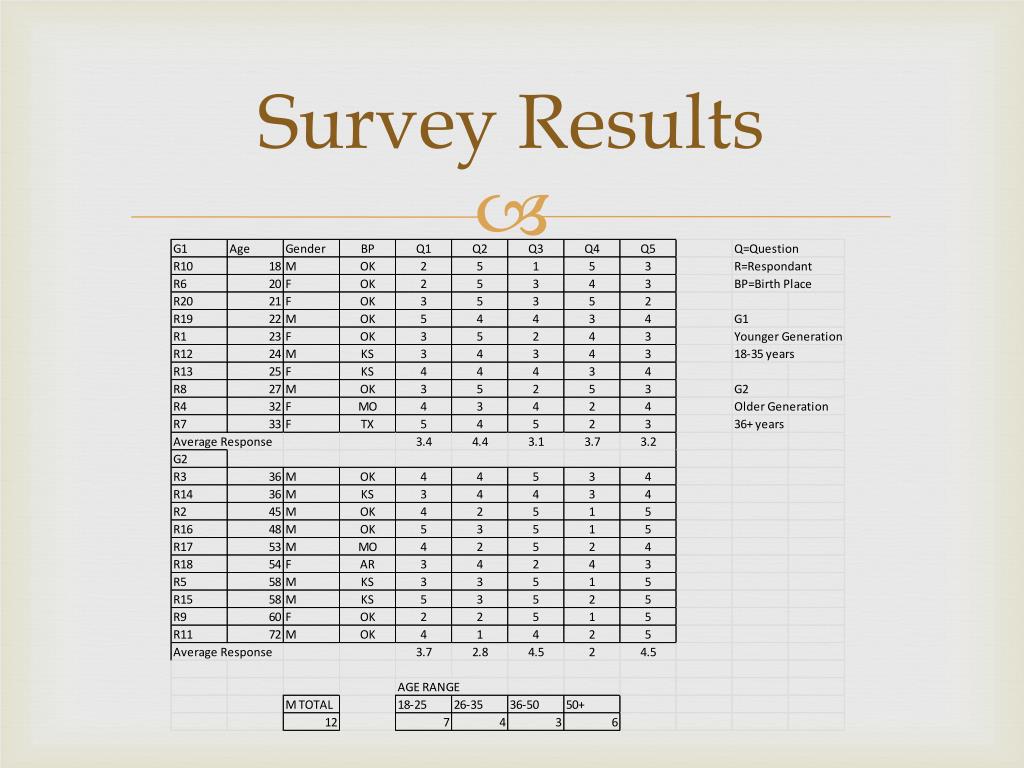 Survey Results

| G1 | Age | Gender | BP | Q1 | Q2 | Q3 | Q4 | Q5 |
|---|---|---|---|---|---|---|---|---|
| R10 | 18 | M | OK | 2 | 5 | 1 | 5 | 3 |
| R6 | 20 | F | OK | 2 | 5 | 3 | 4 | 3 |
| R20 | 21 | F | OK | 3 | 5 | 3 | 5 | 2 |
| R19 | 22 | M | OK | 5 | 4 | 4 | 3 | 4 |
| R1 | 23 | F | OK | 3 | 5 | 2 | 4 | 3 |
| R12 | 24 | M | KS | 3 | 4 | 3 | 4 | 3 |
| R13 | 25 | F | KS | 4 | 4 | 4 | 3 | 4 |
| R8 | 27 | M | OK | 3 | 5 | 2 | 5 | 3 |
| R4 | 32 | F | MO | 4 | 3 | 4 | 2 | 4 |
| R7 | 33 | F | TX | 5 | 4 | 5 | 2 | 3 |
| Average Response | | | | 3.4 | 4.4 | 3.1 | 3.7 | 3.2 |
| G2 | | | | | | | | |
| R3 | 36 | M | OK | 4 | 4 | 5 | 3 | 4 |
| R14 | 36 | M | KS | 3 | 4 | 4 | 3 | 4 |
| R2 | 45 | M | OK | 4 | 2 | 5 | 1 | 5 |
| R16 | 48 | M | OK | 5 | 3 | 5 | 1 | 5 |
| R17 | 53 | M | MO | 4 | 2 | 5 | 2 | 4 |
| R18 | 54 | F | AR | 3 | 4 | 2 | 4 | 3 |
| R5 | 58 | M | KS | 3 | 3 | 5 | 1 | 5 |
| R15 | 58 | M | KS | 5 | 3 | 5 | 2 | 5 |
| R9 | 60 | F | OK | 2 | 2 | 5 | 1 | 5 |
| R11 | 72 | M | OK | 4 | 1 | 4 | 2 | 5 |
| Average Response | | | | 3.7 | 2.8 | 4.5 | 2 | 4.5 |

Q=Question
R=Respondant
BP=Birth Place

G1
Younger Generation
18-35 years

G2
Older Generation
36+ years

| M TOTAL |
|---|
| 12 |

AGE RANGE

| 18-25 | 26-35 | 36-50 | 50+ |
|---|---|---|---|
| 7 | 4 | 3 | 6 |